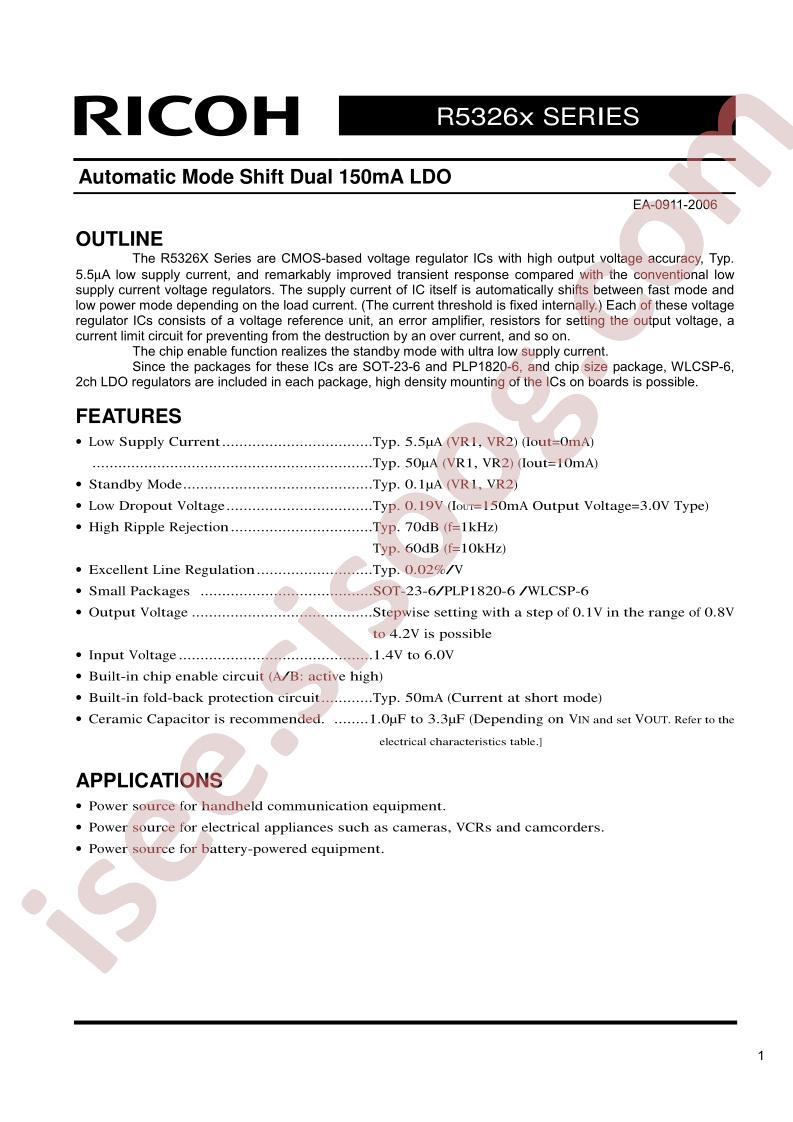 RICOH

R5326x SERIES

Automatic Mode Shift Dual 150mA LDO

EA-0911-2006

OUTLINE

The R5326X Series are CMOS-based voltage regulator ICs with high output voltage accuracy, Typ. 5.5μA low supply current, and remarkably improved transient response compared with the conventional low supply current voltage regulators. The supply current of IC itself is automatically shifts between fast mode and low power mode depending on the load current. (The current threshold is fixed internally.) Each of these voltage regulator ICs consists of a voltage reference unit, an error amplifier, resistors for setting the output voltage, a current limit circuit for preventing from the destruction by an over current, and so on.

The chip enable function realizes the standby mode with ultra low supply current.

Since the packages for these ICs are SOT-23-6 and PLP1820-6, and chip size package, WLCSP-6, 2ch LDO regulators are included in each package, high density mounting of the ICs on boards is possible.

FEATURES

• Low Supply Current Typ. 5.5μA (VR1, VR2) (Iout=0mA)

Typ. 50μA (VR1, VR2) (Iout=10mA)

• Standby Mode Typ. 0.1μA (VR1, VR2)

• Low Dropout Voltage Typ. 0.19V (IOUT=150mA Output Voltage=3.0V Type)

• High Ripple Rejection Typ. 70dB (f=1kHz)

Typ. 60dB (f=10kHz)

• Excellent Line Regulation Typ. 0.02%/V

• Small Packages SOT-23-6/PLP1820-6 /WLCSP-6

• Output Voltage Stepwise setting with a step of 0.1V in the range of 0.8V to 4.2V is possible

• Input Voltage 1.4V to 6.0V

• Built-in chip enable circuit (A/B: active high)

• Built-in fold-back protection circuit Typ. 50mA (Current at short mode)

• Ceramic Capacitor is recommended. 1.0μF to 3.3μF (Depending on VIN and set VOUT. Refer to the electrical characteristics table.]

APPLICATIONS

• Power source for handheld communication equipment.

• Power source for electrical appliances such as cameras, VCRs and camcorders.

• Power source for battery-powered equipment.

1

isee.sisoog.com